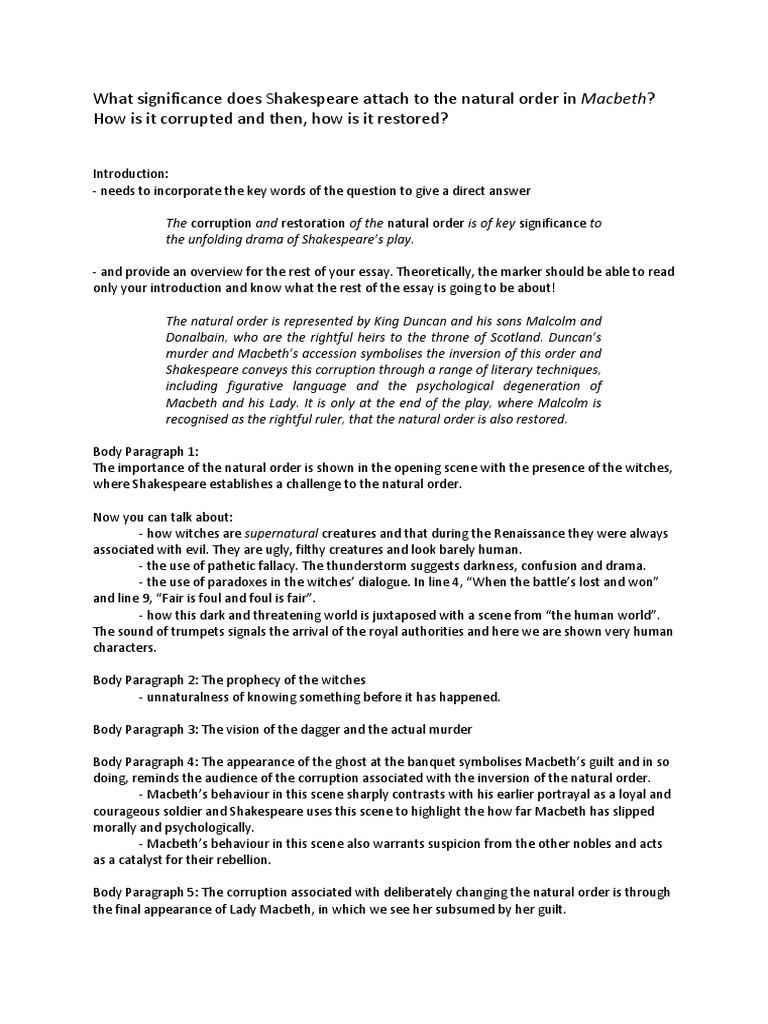 What significance does Shakespeare attach to the natural order in Macbeth? How is it corrupted and then, how is it restored?

Introduction:
- needs to incorporate the key words of the question to give a direct answer

The corruption and restoration of the natural order is of key significance to the unfolding drama of Shakespeare's play.

- and provide an overview for the rest of your essay. Theoretically, the marker should be able to read only your introduction and know what the rest of the essay is going to be about!

The natural order is represented by King Duncan and his sons Malcolm and Donalbain, who are the rightful heirs to the throne of Scotland. Duncan's murder and Macbeth's accession symbolises the inversion of this order and Shakespeare conveys this corruption through a range of literary techniques, including figurative language and the psychological degeneration of Macbeth and his Lady. It is only at the end of the play, where Malcolm is recognised as the rightful ruler, that the natural order is also restored.

Body Paragraph 1:
The importance of the natural order is shown in the opening scene with the presence of the witches, where Shakespeare establishes a challenge to the natural order.

Now you can talk about:
- how witches are supernatural creatures and that during the Renaissance they were always associated with evil. They are ugly, filthy creatures and look barely human.
- the use of pathetic fallacy. The thunderstorm suggests darkness, confusion and drama.
- the use of paradoxes in the witches' dialogue. In line 4, "When the battle's lost and won" and line 9, "Fair is foul and foul is fair".
- how this dark and threatening world is juxtaposed with a scene from "the human world". The sound of trumpets signals the arrival of the royal authorities and here we are shown very human characters.

Body Paragraph 2: The prophecy of the witches
- unnaturalness of knowing something before it has happened.

Body Paragraph 3: The vision of the dagger and the actual murder

Body Paragraph 4: The appearance of the ghost at the banquet symbolises Macbeth's guilt and in so doing, reminds the audience of the corruption associated with the inversion of the natural order.
- Macbeth's behaviour in this scene sharply contrasts with his earlier portrayal as a loyal and courageous soldier and Shakespeare uses this scene to highlight the how far Macbeth has slipped morally and psychologically.
- Macbeth's behaviour in this scene also warrants suspicion from the other nobles and acts as a catalyst for their rebellion.

Body Paragraph 5: The corruption associated with deliberately changing the natural order is through the final appearance of Lady Macbeth, in which we see her subsumed by her guilt.